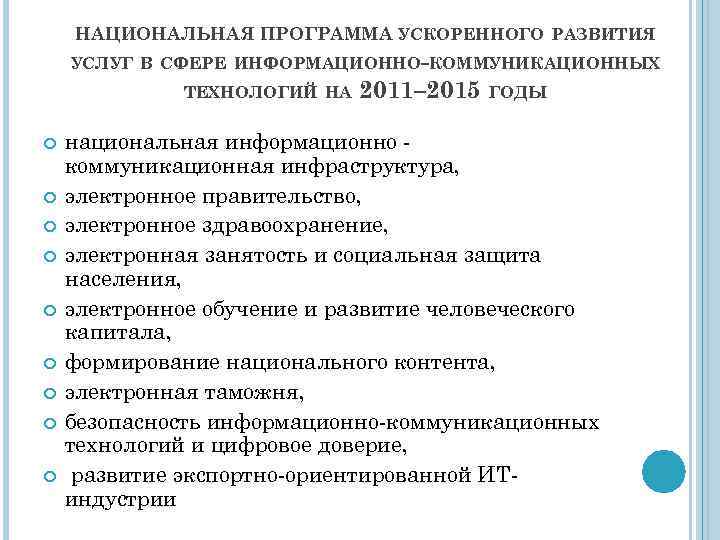 НАЦИОНАЛЬНАЯ ПРОГРАММА УСКОРЕННОГО РАЗВИТИЯ УСЛУГ В СФЕРЕ ИНФОРМАЦИОННО–КОММУНИКАЦИОННЫХ ТЕХНОЛОГИЙ НА 2011–2015 ГОДЫ

национальная информационно - коммуникационная инфраструктура,

электронное правительство,

электронное здравоохранение,

электронная занятость и социальная защита населения,

электронное обучение и развитие человеческого капитала,

формирование национального контента,

электронная таможня,

безопасность информационно-коммуникационных технологий и цифровое доверие,

развитие экспортно-ориентированной ИТ-индустрии